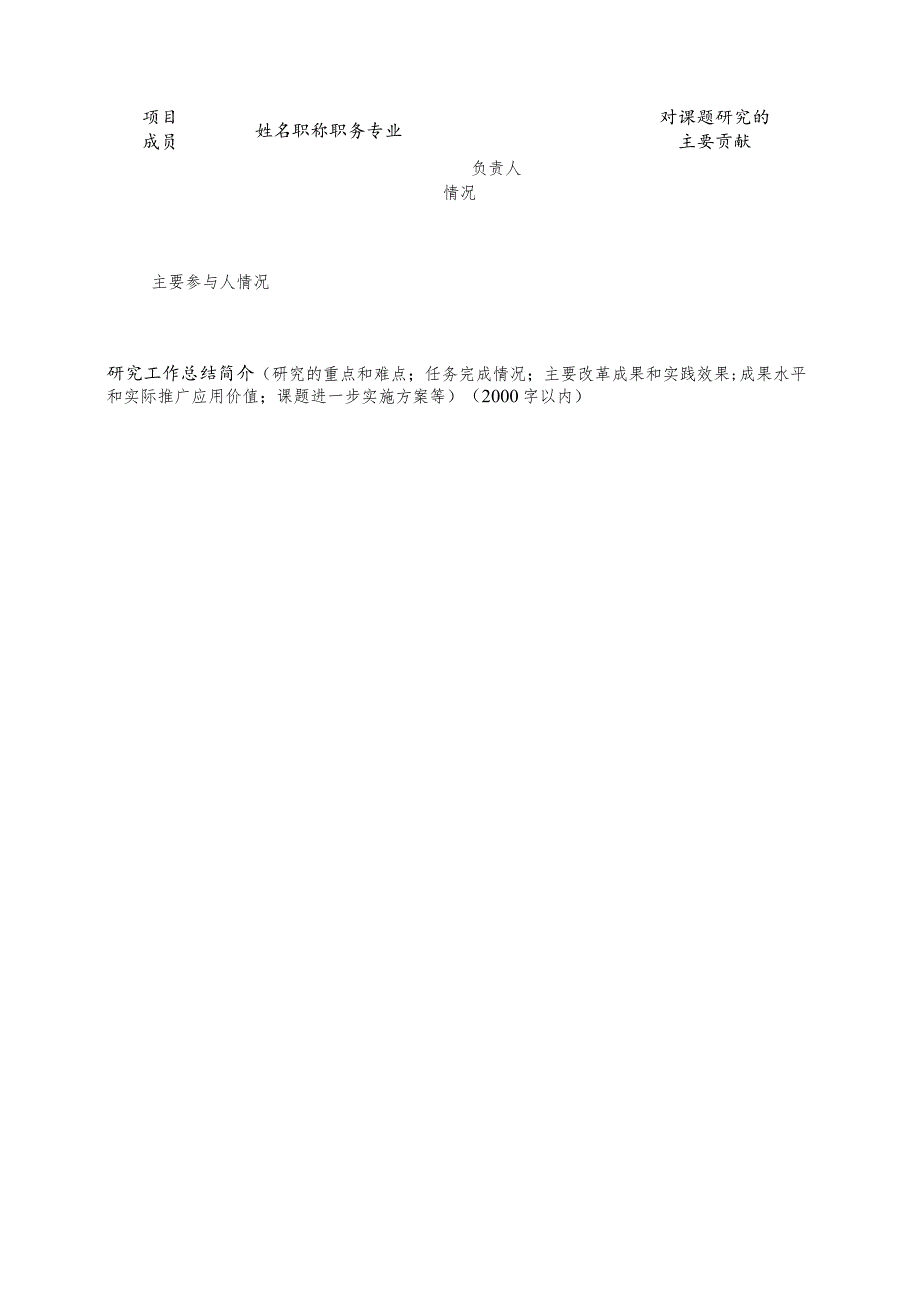 项目成员

姓名职称职务专业

对课题研究的主要贡献

负责人情况

主要参与人情况

研究工作总结简介（研究的重点和难点；任务完成情况；主要改革成果和实践效果；成果水平和实际推广应用价值；课题进一步实施方案等）（2000字以内）